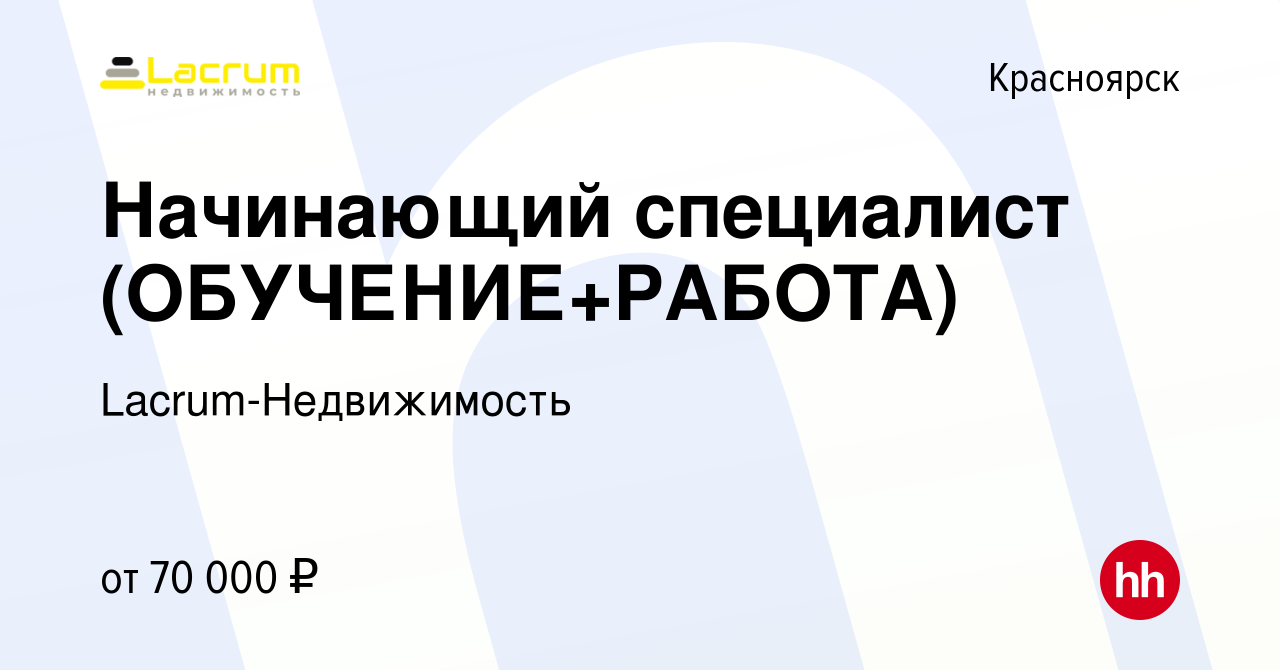 Lacrum
НЕДВИЖИМОСТЬ

Красноярск

Начинающий специалист (ОБУЧЕНИЕ+РАБОТА)

Lacrum-Недвижимость

от 70 000 ₽

hh